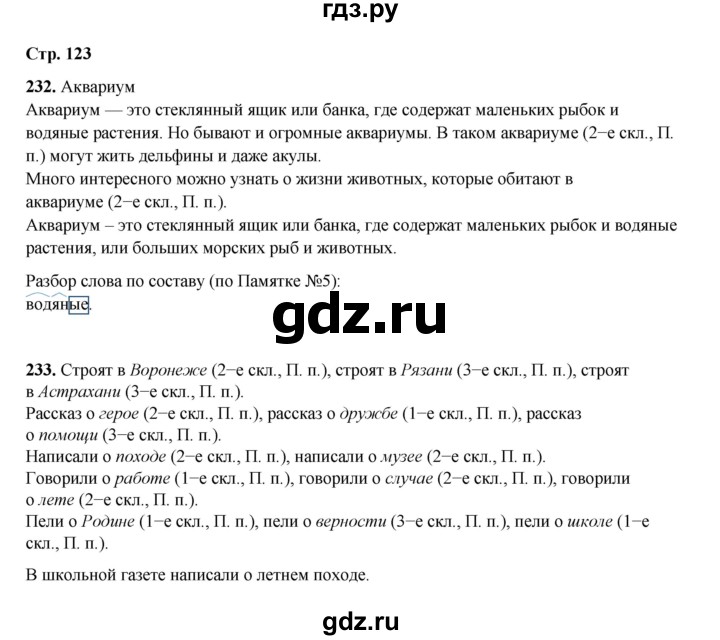 гдз.ру

Стр. 123

232. Аквариум
Аквариум — это стеклянный ящик или банка, где содержат маленьких рыбок и водяные растения. Но бывают и огромные аквариумы. В таком аквариуме (2−е скл., П. п.) могут жить дельфины и даже акулы.
Много интересного можно узнать о жизни животных, которые обитают в аквариуме (2−е скл., П. п.).
Аквариум – это стеклянный ящик или банка, где содержат маленьких рыбок и водяные растения, или больших морских рыб и животных.

Разбор слова по составу (по Памятке №5):
водяные.

gdz.ru

233. Строят в Воронеже (2−е скл., П. п.), строят в Рязани (3−е скл., П. п.), строят в Астрахани (3−е скл., П. п.).
Рассказ о герое (2−е скл., П. п.), рассказ о дружбе (1−е скл., П. п.), рассказ о помощи (3−е скл., П. п.).
Написали о походе (2−е скл., П. п.), написали о музее (2−е скл., П. п.).
Говорили о работе (1−е скл., П. п.), говорили о случае (2−е скл., П. п.), говорили о лете (2−е скл., П. п.).
Пели о Родине (1−е скл., П. п.), пели о верности (3−е скл., П. п.), пели о школе (1−е скл., П. п.).

В школьной газете написали о летнем походе.

gdz.ru